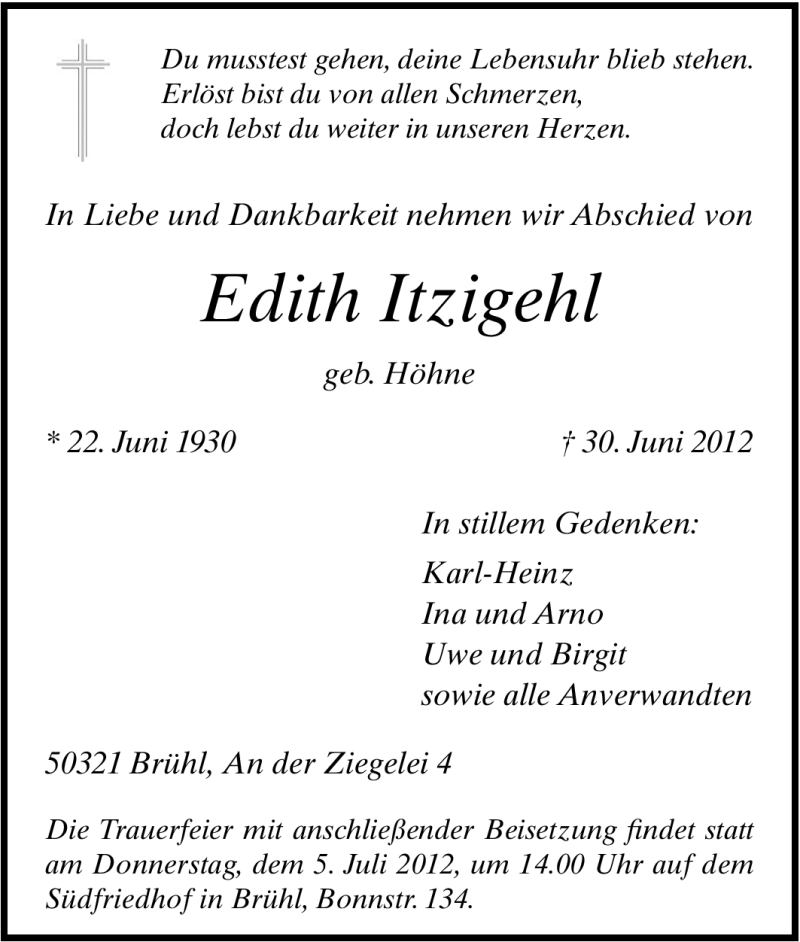 Du musstest gehen, deine Lebensuhr blieb stehen.
Erlöst bist du von allen Schmerzen,
doch lebst du weiter in unseren Herzen.

In Liebe und Dankbarkeit nehmen wir Abschied von

Edith Itzigehl

geb. Höhne

* 22. Juni 1930

† 30. Juni 2012

In stillem Gedenken:

Karl-Heinz
Ina und Arno
Uwe und Birgit
sowie alle Anverwandten

50321 Brühl, An der Ziegelei 4

Die Trauerfeier mit anschließender Beisetzung findet statt am Donnerstag, dem 5. Juli 2012, um 14.00 Uhr auf dem Südfriedhof in Brühl, Bonnstr. 134.